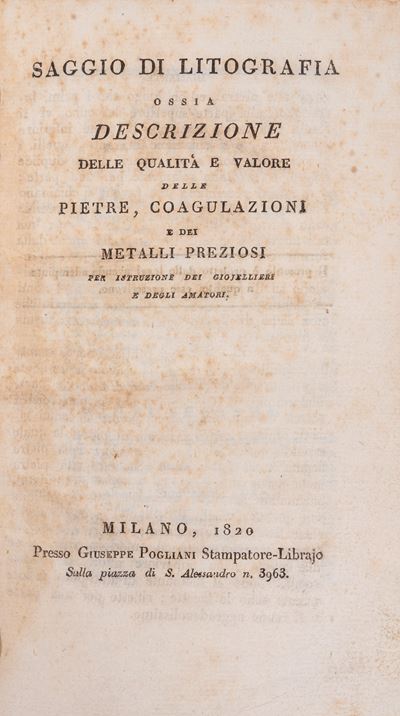 SAGGIO DI LITOGRAFIA

OSSIA

DESCRIZIONE

DELLE QUALITÀ E VALORE

DELLE

PIETRE, COAGULAZIONI

E DEI

METALLI PREZIOSI

PER ISTRUZIONE DEI GIOJELLIERI
E DEGLI AMATORI.

MILANO, 1820

Presso Giuseppe Pogliani Stampatore-Librajo
Sulla piazza di S. Alessandro n. 3963.